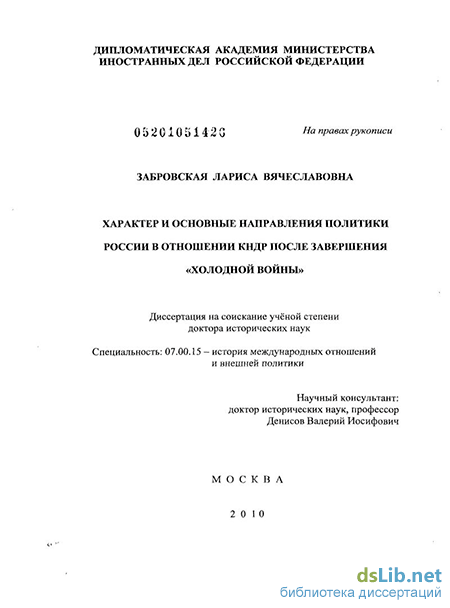 ДИПЛОМАТИЧЕСКАЯ АКАДЕМИЯ МИНИСТЕРСТВА ИНОСТРАННЫХ ДЕЛ РОССИЙСКОЙ ФЕДЕРАЦИИ

05201051426

На правах рукописи

ЗАБРОВСКАЯ ЛАРИСА ВЯЧЕСЛАВОВНА

ХАРАКТЕР И ОСНОВНЫЕ НАПРАВЛЕНИЯ ПОЛИТИКИ РОССИИ В ОТНОШЕНИИ КНДР ПОСЛЕ ЗАВЕРШЕНИЯ «ХОЛОДНОЙ ВОЙНЫ»

Диссертация на соискание учёной степени доктора исторических наук

Специальность: 07.00.15 – история международных отношений и внешней политики

Научный консультант: доктор исторических наук, профессор Денисов Валерий Иосифович

МОСКВА

2010

dsLib.net
библиотека диссертаций